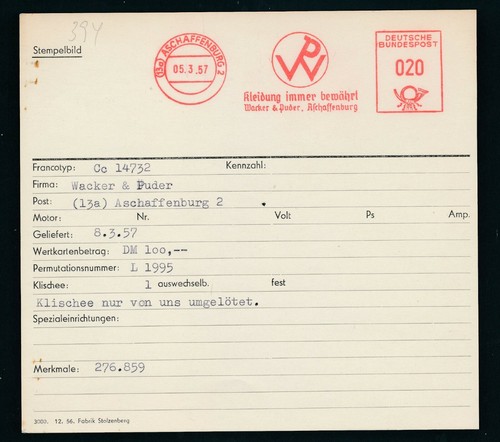 394

Stempelbild

(13a) ASCHAFFENBURG 2
05.3.57

WP
Kleidung immer bewährt
Wacker & Puder, Aschaffenburg

DEUTSCHE BUNDESPOST
020

Francotyp: Cc 14732 Kennzahl:
Firma: Wacker & Puder
Post: (13a) Aschaffenburg 2
Motor: Nr. Volt Ps Amp.
Geliefert: 8.3.57
Wertkartenbetrag: DM 100,--
Permutationsnummer: L 1995
Klischee: 1 auswechselb. fest
Klischee nur von uns umgelötet.
Spezialeinrichtungen:

Merkmale: 276.859

3000. 12. 56. Fabrik Stolzenberg